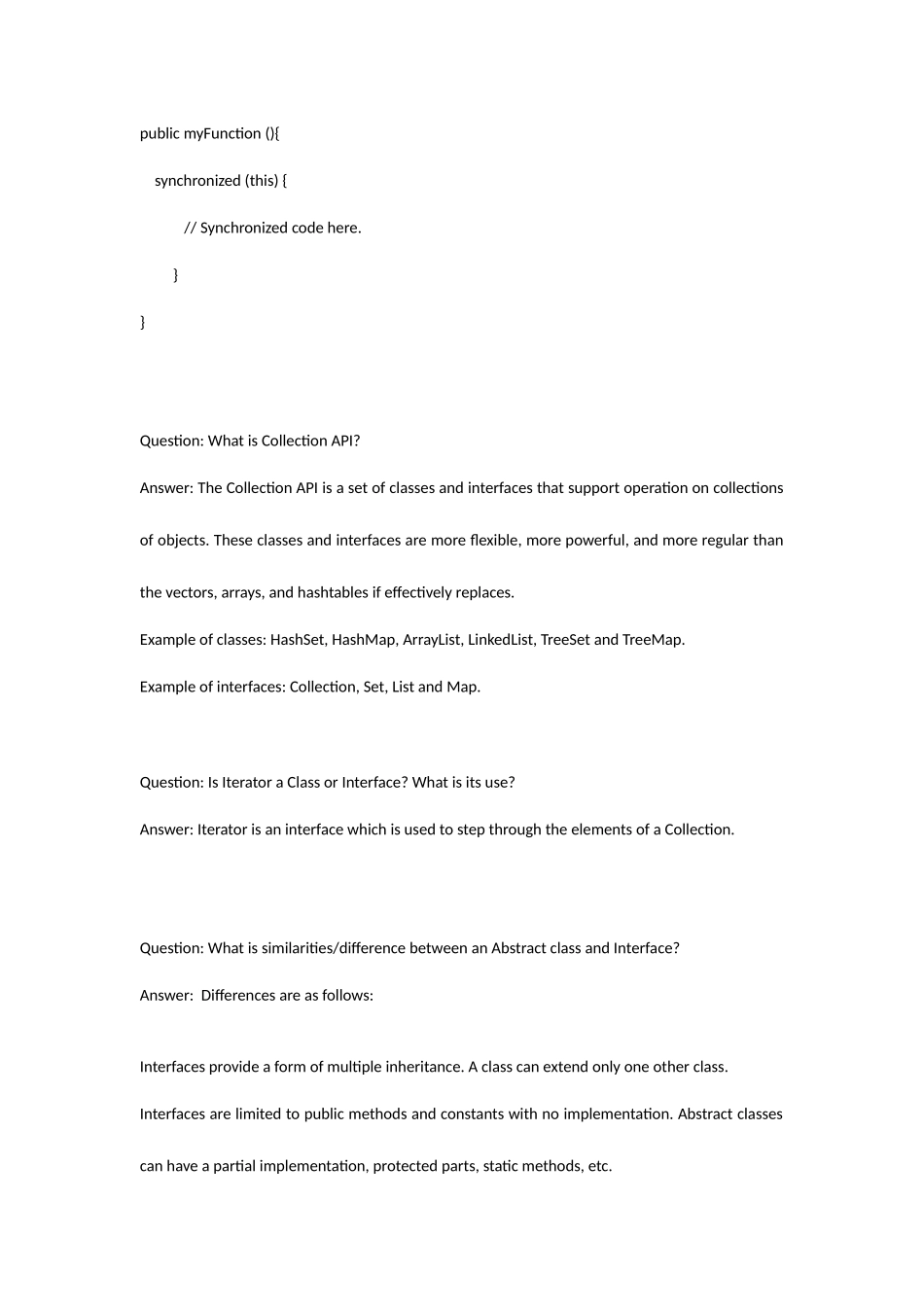 public myFunction (){

synchronized (this) {

// Synchronized code here.

}

}

Question: What is Collection API?

Answer: The Collection API is a set of classes and interfaces that support operation on collections of objects. These classes and interfaces are more flexible, more powerful, and more regular than the vectors, arrays, and hashtables if effectively replaces.

Example of classes: HashSet, HashMap, ArrayList, LinkedList, TreeSet and TreeMap.

Example of interfaces: Collection, Set, List and Map.

Question: Is Iterator a Class or Interface? What is its use?

Answer: Iterator is an interface which is used to step through the elements of a Collection.

Question: What is similarities/difference between an Abstract class and Interface?

Answer: Differences are as follows:

Interfaces provide a form of multiple inheritance. A class can extend only one other class.

Interfaces are limited to public methods and constants with no implementation. Abstract classes can have a partial implementation, protected parts, static methods, etc.